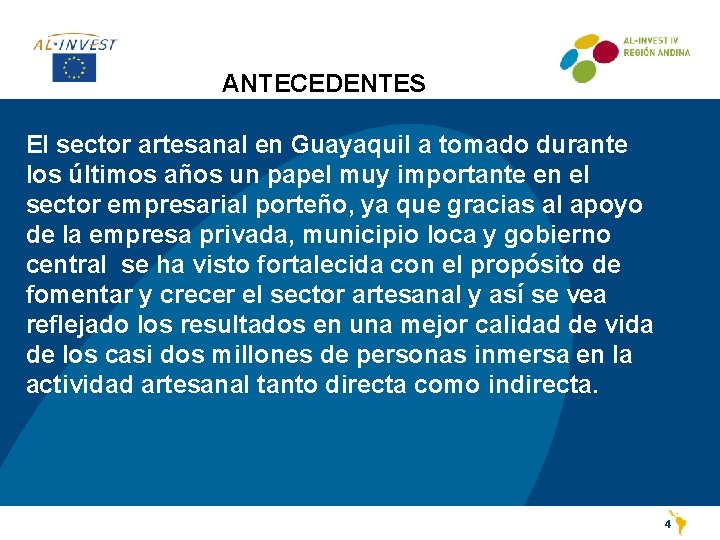 AL·INVEST

AL-INVEST IV
REGIÓN ANDINA

ANTECEDENTES

El sector artesanal en Guayaquil a tomado durante los últimos años un papel muy importante en el sector empresarial porteño, ya que gracias al apoyo de la empresa privada, municipio loca y gobierno central se ha visto fortalecida con el propósito de fomentar y crecer el sector artesanal y así se vea reflejado los resultados en una mejor calidad de vida de los casi dos millones de personas inmersa en la actividad artesanal tanto directa como indirecta.

4